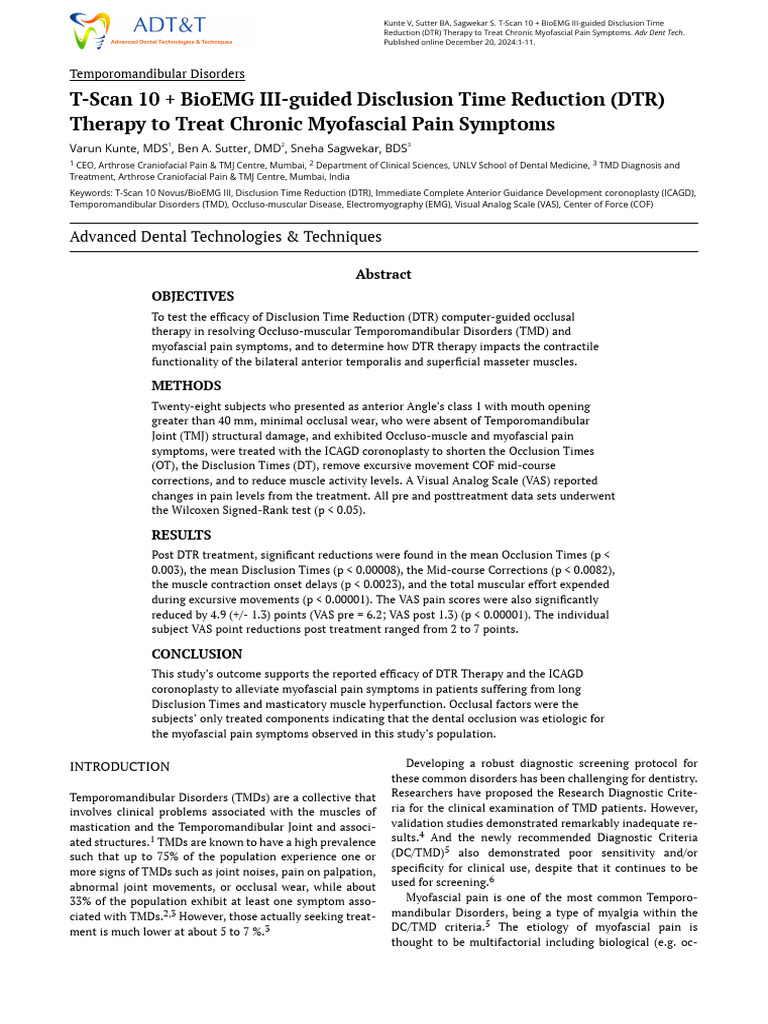 ADT&T
Advanced Dental Technologies & Techniques

Kunte V, Sutter BA, Sagwekar S. T-Scan 10 + BioEMG III-guided Disclusion Time Reduction (DTR) Therapy to Treat Chronic Myofascial Pain Symptoms. Adv Dent Tech. Published online December 20, 2024:1-11.

Temporomandibular Disorders

T-Scan 10 + BioEMG III-guided Disclusion Time Reduction (DTR) Therapy to Treat Chronic Myofascial Pain Symptoms

Varun Kunte, MDS$^{1}$, Ben A. Sutter, DMD$^{2}$, Sneha Sagwekar, BDS$^{3}$

$^{1}$ CEO, Arthrose Craniofacial Pain & TMJ Centre, Mumbai, $^{2}$ Department of Clinical Sciences, UNLV School of Dental Medicine, $^{3}$ TMD Diagnosis and Treatment, Arthrose Craniofacial Pain & TMJ Centre, Mumbai, India

Keywords: T-Scan 10 Novus/BioEMG III, Disclusion Time Reduction (DTR), Immediate Complete Anterior Guidance Development coronoplasty (ICAGD), Temporomandibular Disorders (TMD), Occluso-muscular Disease, Electromyography (EMG), Visual Analog Scale (VAS), Center of Force (COF)

Advanced Dental Technologies & Techniques

Abstract

OBJECTIVES

To test the efficacy of Disclusion Time Reduction (DTR) computer-guided occlusal therapy in resolving Occluso-muscular Temporomandibular Disorders (TMD) and myofascial pain symptoms, and to determine how DTR therapy impacts the contractile functionality of the bilateral anterior temporalis and superficial masseter muscles.

METHODS

Twenty-eight subjects who presented as anterior Angle's class 1 with mouth opening greater than 40 mm, minimal occlusal wear, who were absent of Temporomandibular Joint (TMJ) structural damage, and exhibited Occluso-muscle and myofascial pain symptoms, were treated with the ICAGD coronoplasty to shorten the Occlusion Times (OT), the Disclusion Times (DT), remove excursive movement COF mid-course corrections, and to reduce muscle activity levels. A Visual Analog Scale (VAS) reported changes in pain levels from the treatment. All pre and posttreatment data sets underwent the Wilcoxen Signed-Rank test (p < 0.05).

RESULTS

Post DTR treatment, significant reductions were found in the mean Occlusion Times (p < 0.003), the mean Disclusion Times (p < 0.00008), the Mid-course Corrections (p < 0.0082), the muscle contraction onset delays (p < 0.0023), and the total muscular effort expended during excursive movements (p < 0.00001). The VAS pain scores were also significantly reduced by 4.9 (+/- 1.3) points (VAS pre = 6.2; VAS post 1.3) (p < 0.00001). The individual subject VAS point reductions post treatment ranged from 2 to 7 points.

CONCLUSION

This study's outcome supports the reported efficacy of DTR Therapy and the ICAGD coronoplasty to alleviate myofascial pain symptoms in patients suffering from long Disclusion Times and masticatory muscle hyperfunction. Occlusal factors were the subjects' only treated components indicating that the dental occlusion was etiologic for the myofascial pain symptoms observed in this study's population.

INTRODUCTION

Temporomandibular Disorders (TMDs) are a collective that involves clinical problems associated with the muscles of mastication and the Temporomandibular Joint and associated structures.$^{1}$ TMDs are known to have a high prevalence such that up to 75% of the population experience one or more signs of TMDs such as joint noises, pain on palpation, abnormal joint movements, or occlusal wear, while about 33% of the population exhibit at least one symptom associated with TMDs.$^{2,3}$ However, those actually seeking treatment is much lower at about 5 to 7 %.$^{3}$

Developing a robust diagnostic screening protocol for these common disorders has been challenging for dentistry. Researchers have proposed the Research Diagnostic Criteria for the clinical examination of TMD patients. However, validation studies demonstrated remarkably inadequate results.$^{4}$ And the newly recommended Diagnostic Criteria (DC/TMD)$^{5}$ also demonstrated poor sensitivity and/or specificity for clinical use, despite that it continues to be used for screening.$^{6}$

Myofascial pain is one of the most common Temporomandibular Disorders, being a type of myalgia within the DC/TMD criteria.$^{5}$ The etiology of myofascial pain is thought to be multifactorial including biological (e.g. oc-